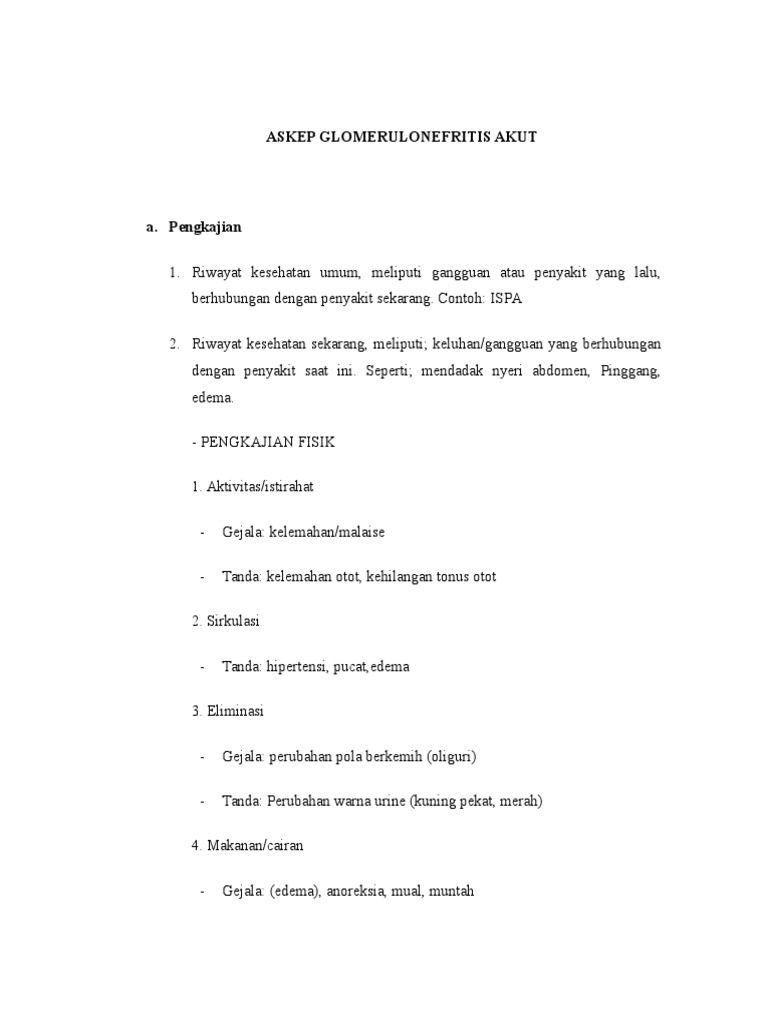 ASKEP GLOMERULONEFRITIS AKUT

a. Pengkajian

1. Riwayat kesehatan umum, meliputi gangguan atau penyakit yang lalu, berhubungan dengan penyakit sekarang. Contoh: ISPA

2. Riwayat kesehatan sekarang, meliputi; keluhan/gangguan yang berhubungan dengan penyakit saat ini. Seperti; mendadak nyeri abdomen, Pinggang, edema.

- PENGKAJIAN FISIK

1. Aktivitas/istirahat

- Gejala: kelemahan/malaise

- Tanda: kelemahan otot, kehilangan tonus otot

2. Sirkulasi

- Tanda: hipertensi, pucat,edema

3. Eliminasi

- Gejala: perubahan pola berkemih (oliguri)

- Tanda: Perubahan warna urine (kuning pekat, merah)

4. Makanan/cairan

- Gejala: (edema), anoreksia, mual, muntah